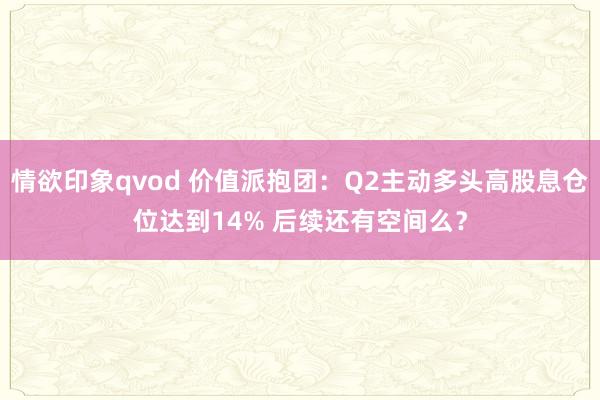 情欲印象qvod 价值派抱团：Q2主动多头高股息仓位达到14% 后续还有空间么？